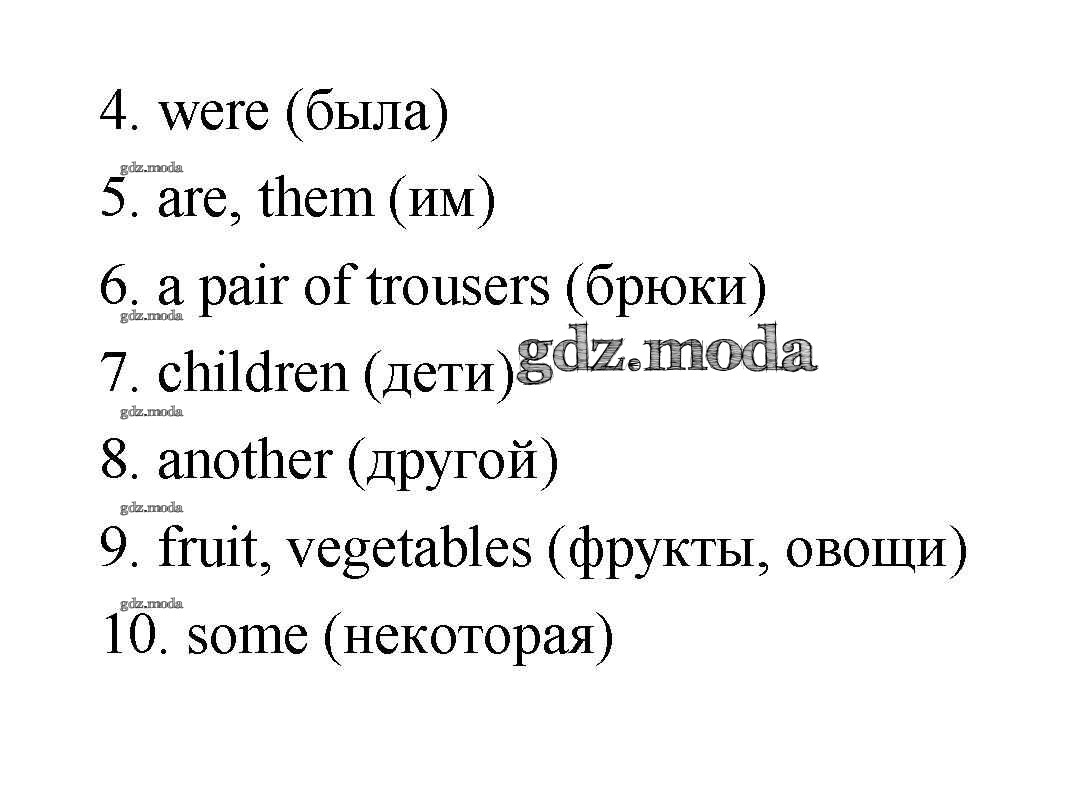 4. were (была)

5. are, them (им)

6. a pair of trousers (брюки)

7. children (дети)

8. another (другой)

9. fruit, vegetables (фрукты, овощи)

10. some (некоторая)

gdz.moda